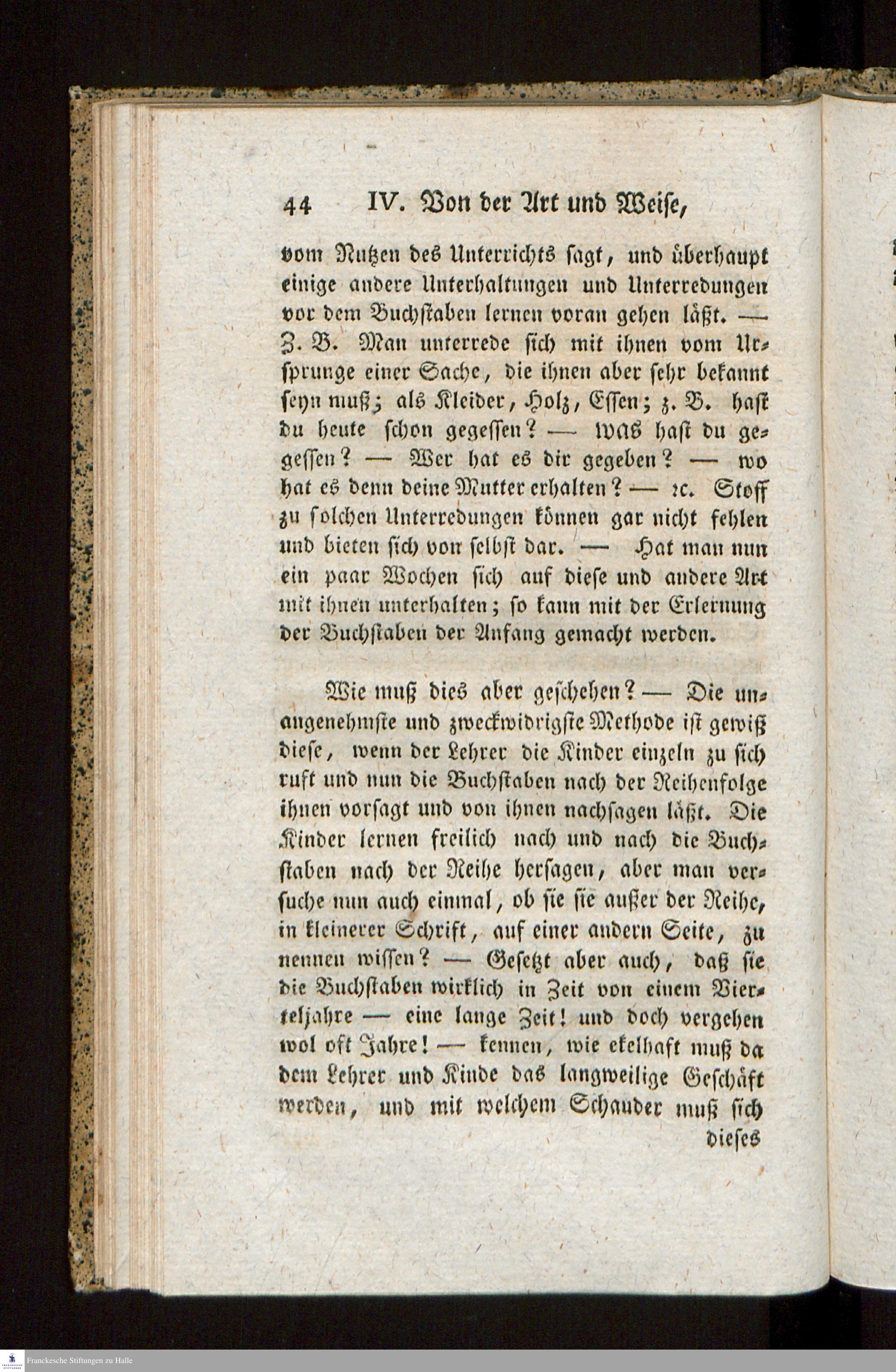 44 IV. Von der Art und Weise,

vom Nutzen des Unterrichts sagt, und überhaupt einige andere Unterhaltungen und Unterredungen vor dem Buchstaben lernen voran gehen läßt. — Z. B. Man unterrede sich mit ihnen vom Ursprunge einer Sache, die ihnen aber sehr bekannt seyn muß; als Kleider, Holz, Essen; z. B. hast du heute schon gegessen? — was hast du gegessen? — Wer hat es dir gegeben? — wo hat es denn deine Mutter erhalten? — ꝛc. Stoff zu solchen Unterredungen können gar nicht fehlen und bieten sich von selbst dar. — Hat man nun ein paar Wochen sich auf diese und andere Art mit ihnen unterhalten; so kann mit der Erlernung der Buchstaben der Anfang gemacht werden.

Wie muß dies aber geschehen? — Die unangenehmste und zweckwidrigste Methode ist gewiß diese, wenn der Lehrer die Kinder einzeln zu sich ruft und nun die Buchstaben nach der Reihenfolge ihnen vorsagt und von ihnen nachsagen läßt. Die Kinder lernen freilich nach und nach die Buchstaben nach der Reihe hersagen, aber man versuche nun auch einmal, ob sie sie außer der Reihe, in kleinerer Schrift, auf einer andern Seite, zu nennen wissen? — Gesetzt aber auch, daß sie die Buchstaben wirklich in Zeit von einem Vierteljahre — eine lange Zeit! und doch vergehen wol oft Jahre! — kennen, wie ekelhaft muß da dem Lehrer und Kinde das langweilige Geschäft werden, und mit welchem Schauder muß sich

dieses

Franckesche Stiftungen zu Halle